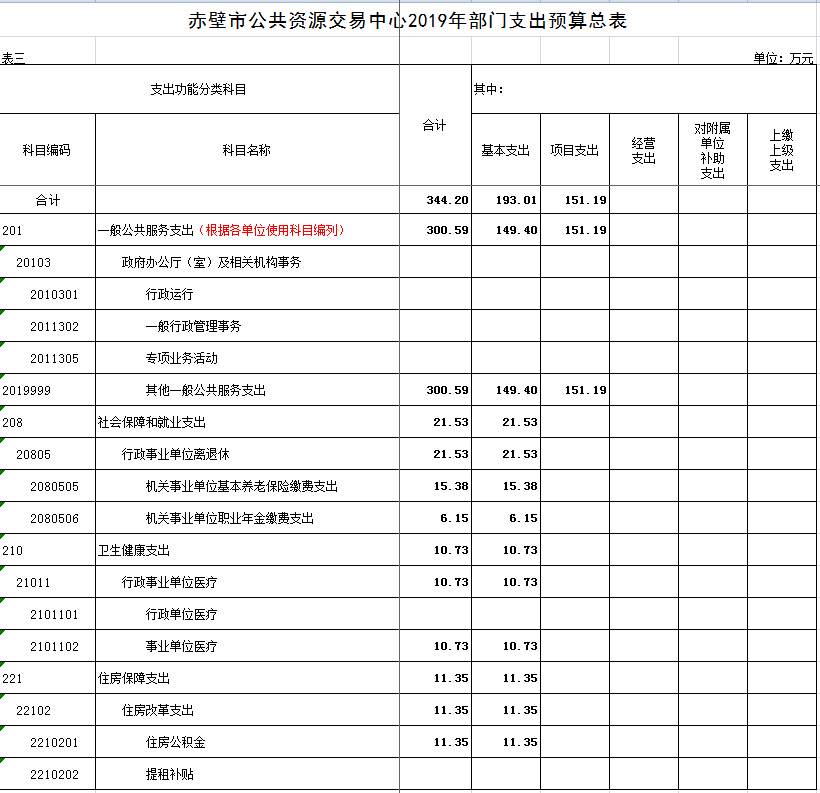 赤壁市公共资源交易中心2019年部门支出预算总表

表三

单位：万元

| 支出功能分类科目 | | 合计 | 其中： | | | | |
|---|---|---|---|---|---|---|---|
| 科目编码 | 科目名称 | | 基本支出 | 项目支出 | 经营支出 | 对附属单位补助支出 | 上缴上级支出 |
| 合计 | | 344.20 | 193.01 | 151.19 | | | |
| 201 | 一般公共服务支出（根据各单位使用科目编列） | 300.59 | 149.40 | 151.19 | | | |
| 20103 | 政府办公厅（室）及相关机构事务 | | | | | | |
| 2010301 | 行政运行 | | | | | | |
| 2011302 | 一般行政管理事务 | | | | | | |
| 2011305 | 专项业务活动 | | | | | | |
| 2019999 | 其他一般公共服务支出 | 300.59 | 149.40 | 151.19 | | | |
| 208 | 社会保障和就业支出 | 21.53 | 21.53 | | | | |
| 20805 | 行政事业单位离退休 | 21.53 | 21.53 | | | | |
| 2080505 | 机关事业单位基本养老保险缴费支出 | 15.38 | 15.38 | | | | |
| 2080506 | 机关事业单位职业年金缴费支出 | 6.15 | 6.15 | | | | |
| 210 | 卫生健康支出 | 10.73 | 10.73 | | | | |
| 21011 | 行政事业单位医疗 | 10.73 | 10.73 | | | | |
| 2101101 | 行政单位医疗 | | | | | | |
| 2101102 | 事业单位医疗 | 10.73 | 10.73 | | | | |
| 221 | 住房保障支出 | 11.35 | 11.35 | | | | |
| 22102 | 住房改革支出 | 11.35 | 11.35 | | | | |
| 2210201 | 住房公积金 | 11.35 | 11.35 | | | | |
| 2210202 | 提租补贴 | | | | | | |